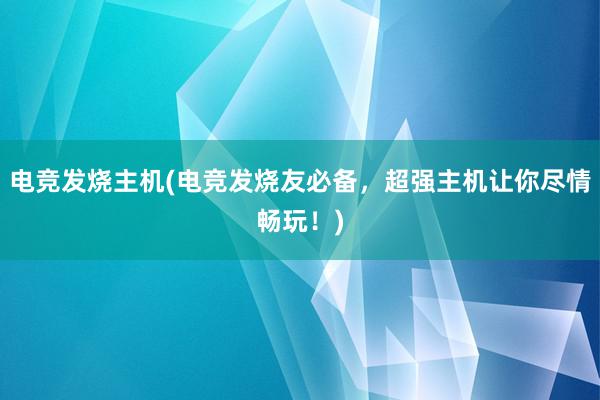 电竞发烧主机(电竞发烧友必备，超强主机让你尽情畅玩！)